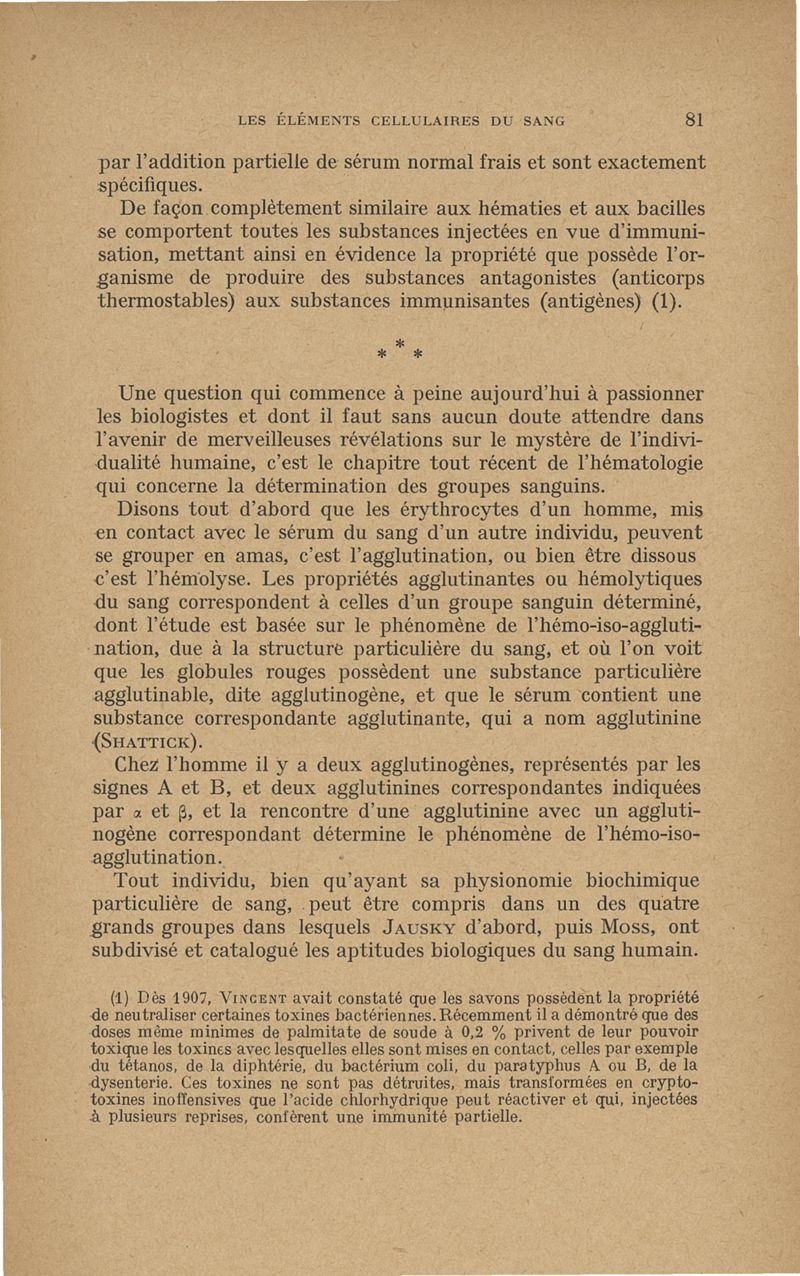 LES ÉLÉMENTS CELLULAIRES DU SANG 81

par l'addition partielle de sérum normal frais et sont exactement spécifiques.

De façon complètement similaire aux hématies et aux bacilles se comportent toutes les substances injectées en vue d'immunisation, mettant ainsi en évidence la propriété que possède l'organisme de produire des substances antagonistes (anticorps thermostables) aux substances immunisantes (antigènes) (1).

\* \* \*

Une question qui commence à peine aujourd'hui à passionner les biologistes et dont il faut sans aucun doute attendre dans l'avenir de merveilleuses révélations sur le mystère de l'individualité humaine, c'est le chapitre tout récent de l'hématologie qui concerne la détermination des groupes sanguins.

Disons tout d'abord que les érythrocytes d'un homme, mis en contact avec le sérum du sang d'un autre individu, peuvent se grouper en amas, c'est l'agglutination, ou bien être dissous c'est l'hémolyse. Les propriétés agglutinantes ou hémolytiques du sang correspondent à celles d'un groupe sanguin déterminé, dont l'étude est basée sur le phénomène de l'hémo-iso-agglutination, due à la structure particulière du sang, et où l'on voit que les globules rouges possèdent une substance particulière agglutinable, dite agglutinogène, et que le sérum contient une substance correspondante agglutinante, qui a nom agglutinine (SHATTICK).

Chez l'homme il y a deux agglutinogènes, représentés par les signes A et B, et deux agglutinines correspondantes indiquées par $\alpha$ et $\beta$, et la rencontre d'une agglutinine avec un agglutinogène correspondant détermine le phénomène de l'hémo-iso-agglutination.

Tout individu, bien qu'ayant sa physionomie biochimique particulière de sang, peut être compris dans un des quatre grands groupes dans lesquels JAUSKY d'abord, puis MOSS, ont subdivisé et catalogué les aptitudes biologiques du sang humain.

(1) Dès 1907, VINCENT avait constaté que les savons possèdent la propriété de neutraliser certaines toxines bactériennes. Récemment il a démontré que des doses même minimes de palmitate de soude à 0,2 % privent de leur pouvoir toxique les toxines avec lesquelles elles sont mises en contact, celles par exemple du tétanos, de la diphtérie, du bactérium coli, du paratyphus A ou B, de la dysenterie. Ces toxines ne sont pas détruites, mais transformées en cryptotoxines inoffensives que l'acide chlorhydrique peut réactiver et qui, injectées à plusieurs reprises, confèrent une immunité partielle.